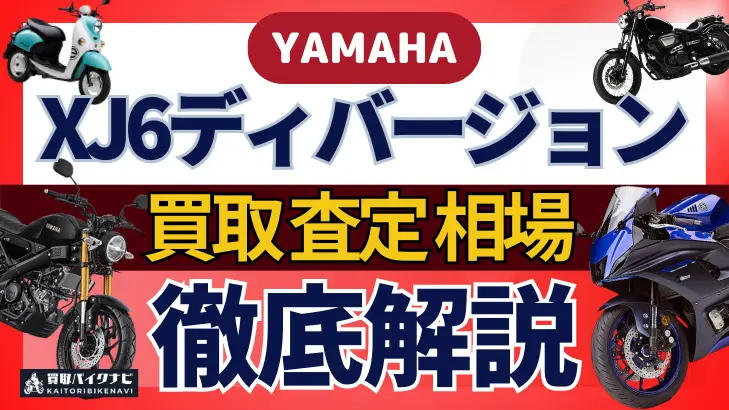 YAMAHA
XJ6ディバージョン
買取査定相場
徹底解説
買取バイクナビ
KAITORIBIKENAVI